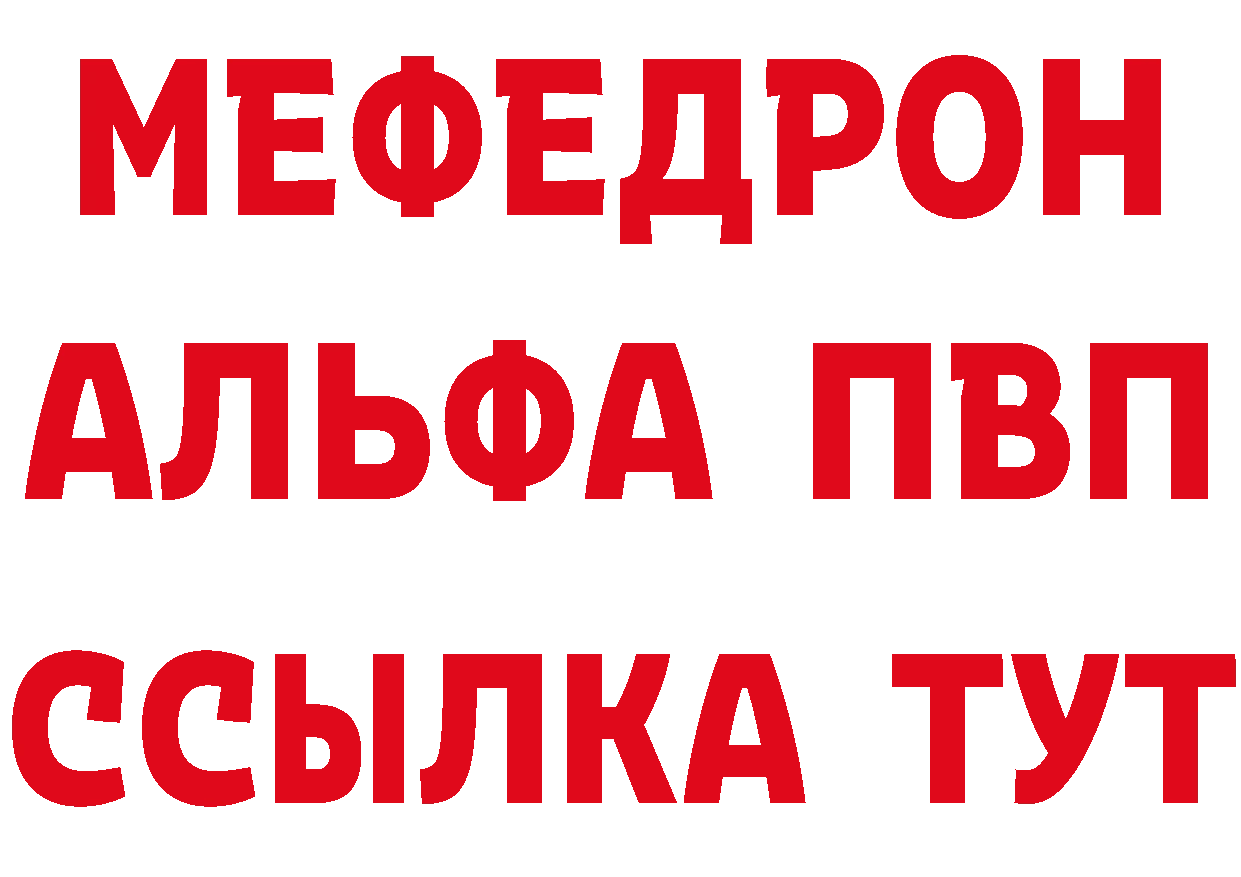 МЕФЕДРОН
АЛЬФА ПВП
ССЫЛКА ТУТ